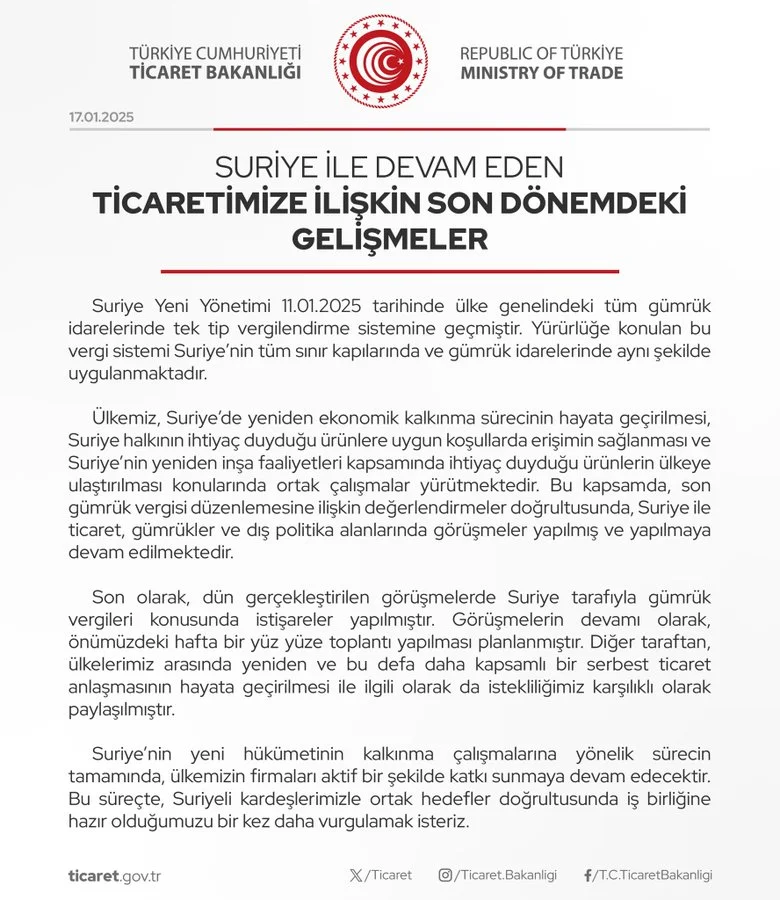 TÜRKİYE CUMHURİYETİ
TİCARET BAKANLIĞI

REPUBLIC OF TÜRKİYE
MINISTRY OF TRADE

17.01.2025

SURİYE İLE DEVAM EDEN
TİCARETİMİZE İLİŞKİN SON DÖNEMDEKİ GELİŞMELER

Suriye Yeni Yönetimi 11.01.2025 tarihinde ülke genelindeki tüm gümrük idarelerinde tek tip vergilendirme sistemine geçmiştir. Yürürlüğe konulan bu vergi sistemi Suriye'nin tüm sınır kapılarında ve gümrük idarelerinde aynı şekilde uygulanmaktadır.

Ülkemiz, Suriye'de yeniden ekonomik kalkınma sürecinin hayata geçirilmesi, Suriye halkının ihtiyaç duyduğu ürünlere uygun koşullarda erişimin sağlanması ve Suriye'nin yeniden inşa faaliyetleri kapsamında ihtiyaç duyduğu ürünlerin ülkeye ulaştırılması konularında ortak çalışmalar yürütmektedir. Bu kapsamda, son gümrük vergisi düzenlemesine ilişkin değerlendirmeler doğrultusunda, Suriye ile ticaret, gümrükler ve dış politika alanlarında görüşmeler yapılmış ve yapılmaya devam edilmektedir.

Son olarak, dün gerçekleştirilen görüşmelerde Suriye tarafıyla gümrük vergileri konusunda istişareler yapılmıştır. Görüşmelerin devamı olarak, önümüzdeki hafta bir yüz yüze toplantı yapılması planlanmıştır. Diğer taraftan, ülkelerimiz arasında yeniden ve bu defa daha kapsamlı bir serbest ticaret anlaşmasının hayata geçirilmesi ile ilgili olarak da istekliliğimiz karşılıklı olarak paylaşılmıştır.

Suriye'nin yeni hükümetinin kalkınma çalışmalarına yönelik sürecin tamamında, ülkemizin firmaları aktif bir şekilde katkı sunmaya devam edecektir. Bu süreçte, Suriyeli kardeşlerimizle ortak hedefler doğrultusunda iş birliğine hazır olduğumuzu bir kez daha vurgulamak isteriz.

ticaret.gov.tr

/Ticaret

/Ticaret.Bakanligi

/T.C.TicaretBakanligi